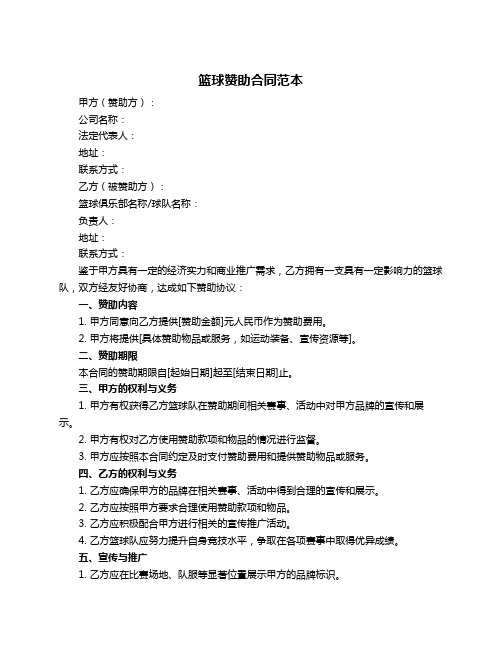 篮球赞助合同范本

甲方（赞助方）：

公司名称：

法定代表人：

地址：

联系方式：

乙方（被赞助方）：

篮球俱乐部名称/球队名称：

负责人：

地址：

联系方式：

鉴于甲方具有一定的经济实力和商业推广需求，乙方拥有一支具有一定影响力的篮球队，双方经友好协商，达成如下赞助协议：

一、赞助内容

1. 甲方同意向乙方提供[赞助金额]元人民币作为赞助费用。

2. 甲方将提供[具体赞助物品或服务，如运动装备、宣传资源等]。

二、赞助期限

本合同的赞助期限自[起始日期]起至[结束日期]止。

三、甲方的权利与义务

1. 甲方有权获得乙方篮球队在赞助期间相关赛事、活动中对甲方品牌的宣传和展示。

2. 甲方有权对乙方使用赞助款项和物品的情况进行监督。

3. 甲方应按照本合同约定及时支付赞助费用和提供赞助物品或服务。

四、乙方的权利与义务

1. 乙方应确保甲方的品牌在相关赛事、活动中得到合理的宣传和展示。

2. 乙方应按照甲方要求合理使用赞助款项和物品。

3. 乙方应积极配合甲方进行相关的宣传推广活动。

4. 乙方篮球队应努力提升自身竞技水平，争取在各项赛事中取得优异成绩。

五、宣传与推广

1. 乙方应在比赛场地、队服等显著位置展示甲方的品牌标识。